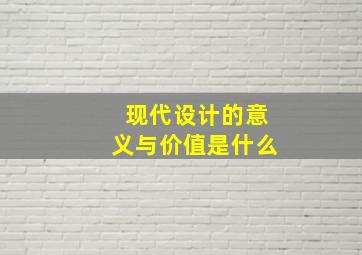 现代设计的意义与价值是什么